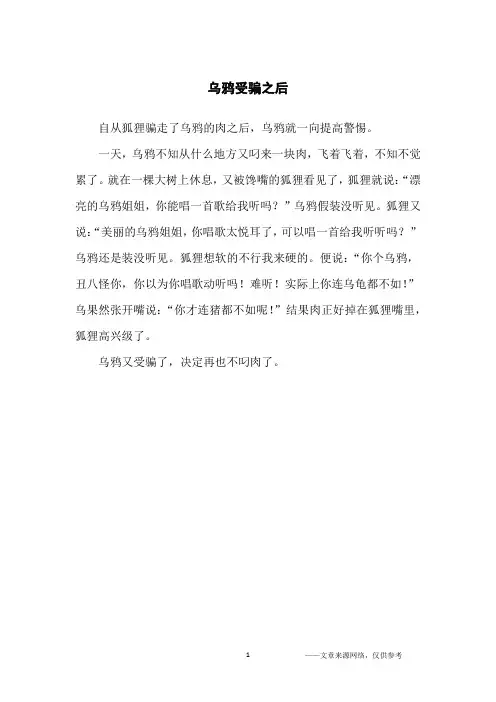 乌鸦受骗之后

自从狐狸骗走了乌鸦的肉之后，乌鸦就一向提高警惕。

一天，乌鸦不知从什么地方又叼来一块肉，飞着飞着，不知不觉累了。就在一棵大树上休息，又被馋嘴的狐狸看见了，狐狸就说：“漂亮的乌鸦姐姐，你能唱一首歌给我听吗？”乌鸦假装没听见。狐狸又说：“美丽的乌鸦姐姐，你唱歌太悦耳了，可以唱一首给我听听吗？”乌鸦还是装没听见。狐狸想软的不行我来硬的。便说：“你个乌鸦，丑八怪你，你以为你唱歌动听吗！难听！实际上你连乌龟都不如！”乌果然张开嘴说：“你才连猪都不如呢！”结果肉正好掉在狐狸嘴里，狐狸高兴级了。

乌鸦又受骗了，决定再也不叼肉了。

1

——文章来源网络，仅供参考